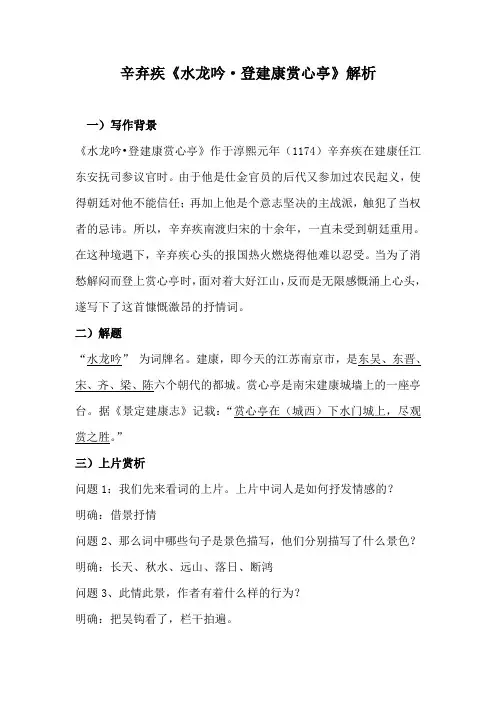 辛弃疾《水龙吟·登建康赏心亭》解析

一）写作背景

《水龙吟•登建康赏心亭》作于淳熙元年（1174）辛弃疾在建康任江东安抚司参议官时。由于他是仕金官员的后代又参加过农民起义，使得朝廷对他不能信任；再加上他是个意志坚决的主战派，触犯了当权者的忌讳。所以，辛弃疾南渡归宋的十余年，一直未受到朝廷重用。在这种境遇下，辛弃疾心头的报国热火燃烧得他难以忍受。当为了消愁解闷而登上赏心亭时，面对着大好江山，反而是无限感慨涌上心头，遂写下了这首慷慨激昂的抒情词。

二）解题

“水龙吟” 为词牌名。建康，即今天的江苏南京市，是东吴、东晋、宋、齐、梁、陈六个朝代的都城。赏心亭是南宋建康城墙上的一座亭台。据《景定建康志》记载：“赏心亭在（城西）下水门城上，尽观赏之胜。”

三）上片赏析

问题 1：我们先来看词的上片。上片中词人是如何抒发情感的？

明确：借景抒情

问题 2、那么词中哪些句子是景色描写，他们分别描写了什么景色？

明确：长天、秋水、远山、落日、断鸿

问题 3、此情此景，作者有着什么样的行为？

明确：把吴钩看了，栏干拍遍。